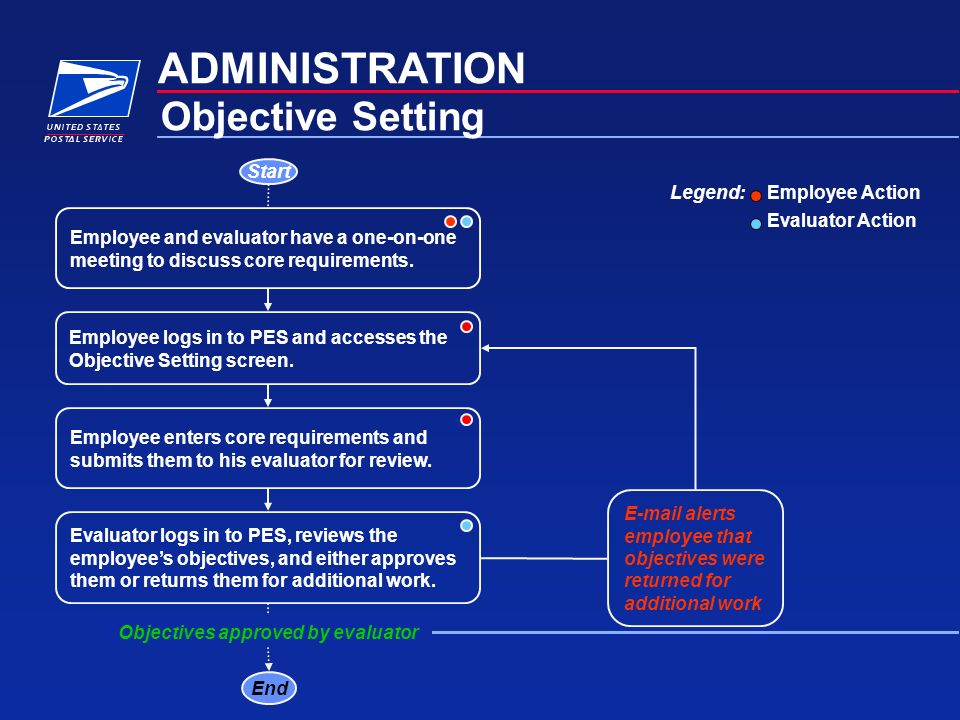 UNITED STATES POSTAL SERVICE

ADMINISTRATION
Objective Setting

Start

Legend: Employee Action
Evaluator Action

Employee and evaluator have a one-on-one meeting to discuss core requirements.

Employee logs in to PES and accesses the Objective Setting screen.

Employee enters core requirements and submits them to his evaluator for review.

Evaluator logs in to PES, reviews the employee's objectives, and either approves them or returns them for additional work.

E-mail alerts employee that objectives were returned for additional work

Objectives approved by evaluator

End